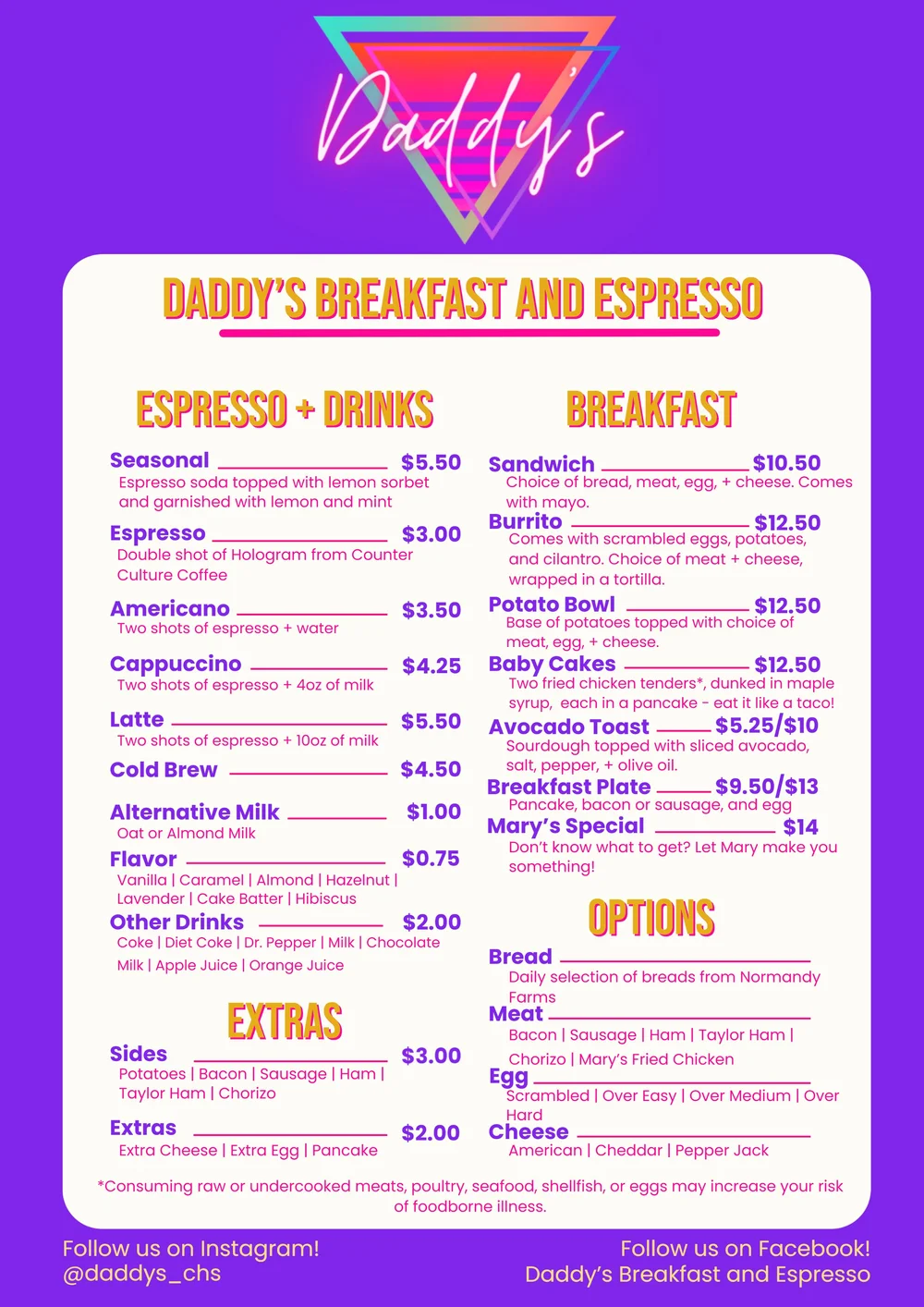 Daddy's

DADDY'S BREAKFAST AND ESPRESSO

ESPRESSO + DRINKS

Seasonal $5.50
Espresso soda topped with lemon sorbet and garnished with lemon and mint

Espresso $3.00
Double shot of Hologram from Counter Culture Coffee

Americano $3.50
Two shots of espresso + water

Cappuccino $4.25
Two shots of espresso + 4oz of milk

Latte $5.50
Two shots of espresso + 10oz of milk

Cold Brew $4.50

Alternative Milk $1.00
Oat or Almond Milk

Flavor $0.75
Vanilla | Caramel | Almond | Hazelnut | Lavender | Cake Batter | Hibiscus

Other Drinks $2.00
Coke | Diet Coke | Dr. Pepper | Milk | Chocolate Milk | Apple Juice | Orange Juice

EXTRAS

Sides $3.00
Potatoes | Bacon | Sausage | Ham | Taylor Ham | Chorizo

Extras $2.00
Extra Cheese | Extra Egg | Pancake

BREAKFAST

Sandwich $10.50
Choice of bread, meat, egg, + cheese. Comes with mayo.

Burrito $12.50
Comes with scrambled eggs, potatoes, and cilantro. Choice of meat + cheese, wrapped in a tortilla.

Potato Bowl $12.50
Base of potatoes topped with choice of meat, egg, + cheese.

Baby Cakes $12.50
Two fried chicken tenders*, dunked in maple syrup, each in a pancake - eat it like a taco!

Avocado Toast $5.25/$10
Sourdough topped with sliced avocado, salt, pepper, + olive oil.

Breakfast Plate $9.50/$13
Pancake, bacon or sausage, and egg

Mary's Special $14
Don't know what to get? Let Mary make you something!

OPTIONS

Bread
Daily selection of breads from Normandy Farms

Meat
Bacon | Sausage | Ham | Taylor Ham | Chorizo | Mary's Fried Chicken

Egg
Scrambled | Over Easy | Over Medium | Over Hard

Cheese
American | Cheddar | Pepper Jack

*Consuming raw or undercooked meats, poultry, seafood, shellfish, or eggs may increase your risk of foodborne illness.

Follow us on Instagram!
@daddys_chs

Follow us on Facebook!
Daddy's Breakfast and Espresso